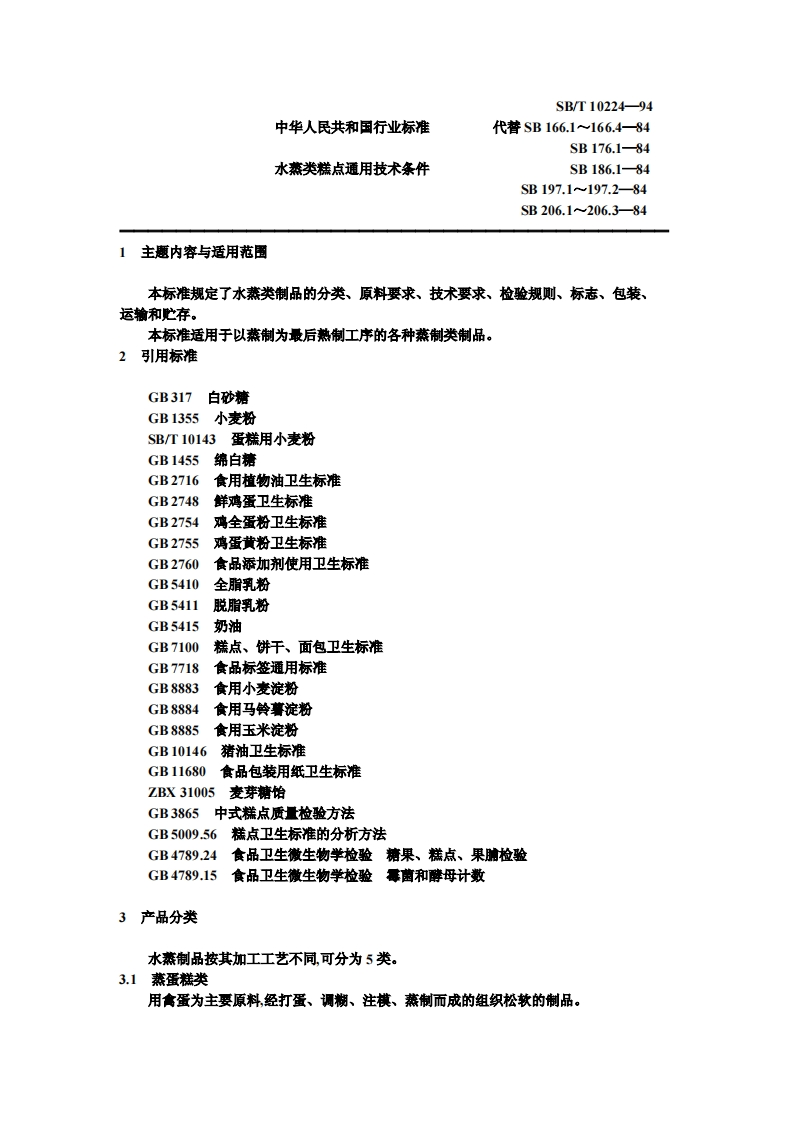 SB/T 10224—94

中华人民共和国行业标准　　代替 SB 166.1～166.4—84

SB 176.1—84

水蒸类糕点通用技术条件　　SB 186.1—84

SB 197.1～197.2—84

SB 206.1～206.3—84

1　主题内容与适用范围

本标准规定了水蒸类制品的分类、原料要求、技术要求、检验规则、标志、包装、运输和贮存。

本标准适用于以蒸制为最后熟制工序的各种蒸制类制品。

2　引用标准

GB 317　白砂糖
GB 1355　小麦粉
SB/T 10143　蛋糕用小麦粉
GB 1455　绵白糖
GB 2716　食用植物油卫生标准
GB 2748　鲜鸡蛋卫生标准
GB 2754　鸡全蛋粉卫生标准
GB 2755　鸡蛋黄粉卫生标准
GB 2760　食品添加剂使用卫生标准
GB 5410　全脂乳粉
GB 5411　脱脂乳粉
GB 5415　奶油
GB 7100　糕点、饼干、面包卫生标准
GB 7718　食品标签通用标准
GB 8883　食用小麦淀粉
GB 8884　食用马铃薯淀粉
GB 8885　食用玉米淀粉
GB 10146　猪油卫生标准
GB 11680　食品包装用纸卫生标准
ZBX 31005　麦芽糖饴
GB 3865　中式糕点质量检验方法
GB 5009.56　糕点卫生标准的分析方法
GB 4789.24　食品卫生微生物学检验　糖果、糕点、果脯检验
GB 4789.15　食品卫生微生物学检验　霉菌和酵母计数

3　产品分类

水蒸制品按其加工工艺不同,可分为 5 类。

3.1　蒸蛋糕类

用禽蛋为主要原料,经打蛋、调糊、注模、蒸制而成的组织松软的制品。